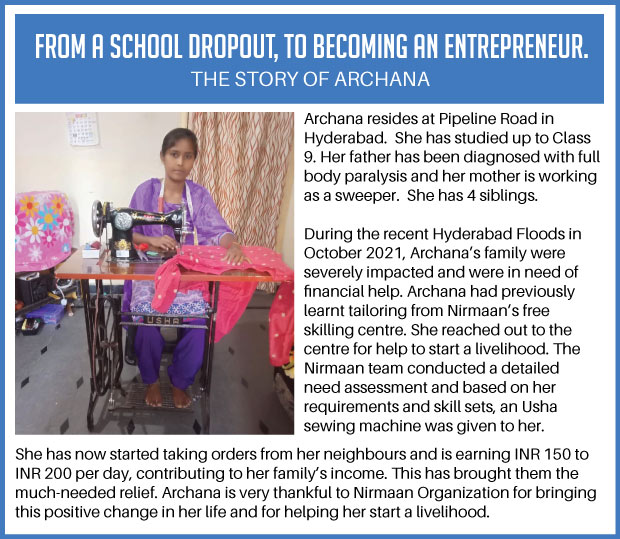 FROM A SCHOOL DROPOUT, TO BECOMING AN ENTREPRENEUR.
THE STORY OF ARCHANA

USHA

Archana resides at Pipeline Road in Hyderabad. She has studied up to Class 9. Her father has been diagnosed with full body paralysis and her mother is working as a sweeper. She has 4 siblings.

During the recent Hyderabad Floods in October 2021, Archana's family were severely impacted and were in need of financial help. Archana had previously learnt tailoring from Nirmaan's free skilling centre. She reached out to the centre for help to start a livelihood. The Nirmaan team conducted a detailed need assessment and based on her requirements and skill sets, an Usha sewing machine was given to her.

She has now started taking orders from her neighbours and is earning INR 150 to INR 200 per day, contributing to her family's income. This has brought them the much-needed relief. Archana is very thankful to Nirmaan Organization for bringing this positive change in her life and for helping her start a livelihood.